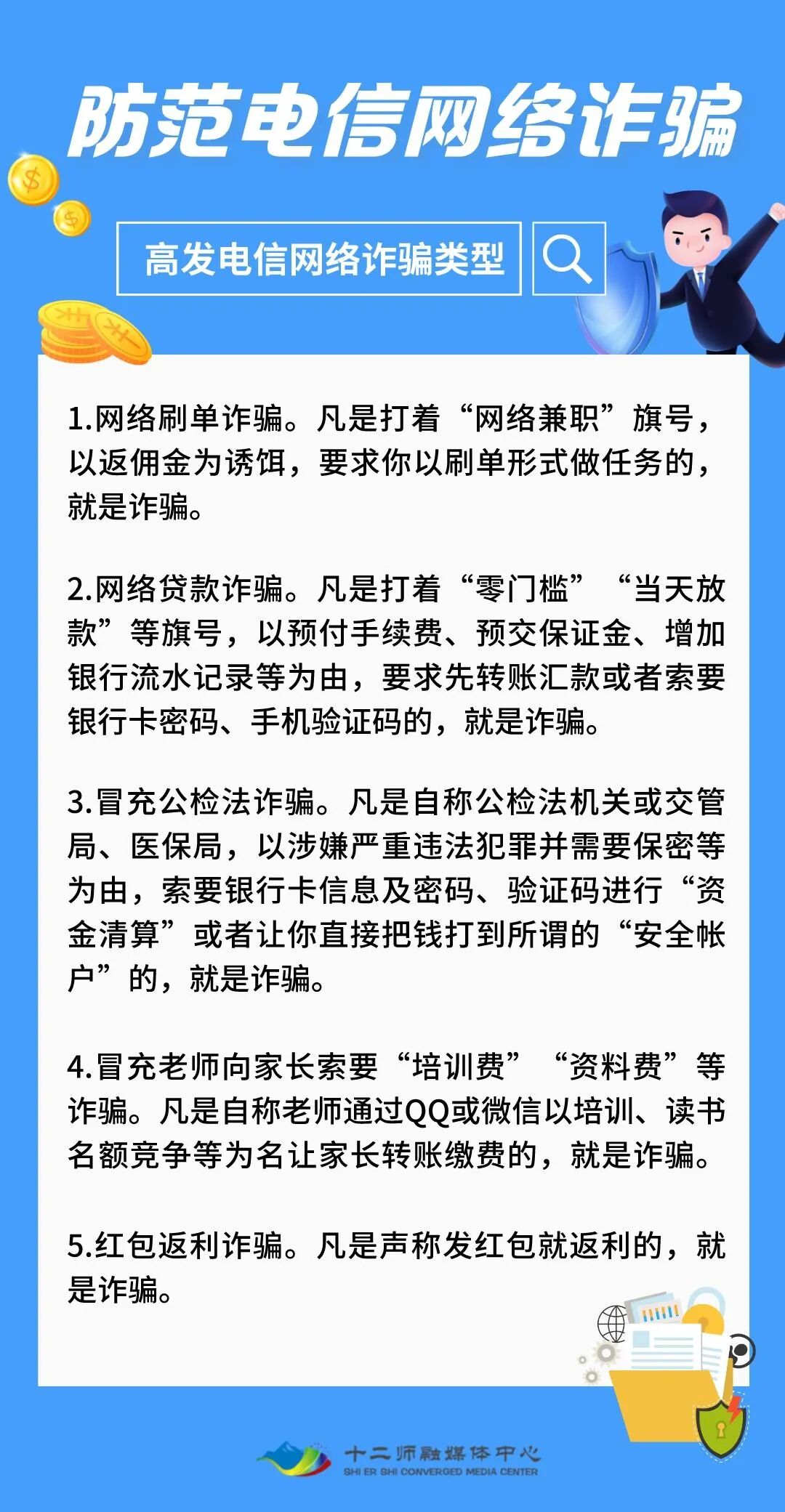 防范电信网络诈骗

高发电信网络诈骗类型

1.网络刷单诈骗。凡是打着“网络兼职”旗号，以返佣金为诱饵，要求你以刷单形式做任务的，就是诈骗。

2.网络贷款诈骗。凡是打着“零门槛”“当天放款”等旗号，以预付手续费、预交保证金、增加银行流水记录等为由，要求先转账汇款或者索要银行卡密码、手机验证码的，就是诈骗。

3.冒充公检法诈骗。凡是自称公检法机关或交管局、医保局，以涉嫌严重违法犯罪并需要保密等为由，索要银行卡信息及密码、验证码进行“资金清算”或者让你直接把钱打到所谓的“安全帐户”的，就是诈骗。

4.冒充老师向家长索要“培训费”“资料费”等诈骗。凡是自称老师通过QQ或微信以培训、读书名额竞争等为名让家长转账缴费的，就是诈骗。

5.红包返利诈骗。凡是声称发红包就返利的，就是诈骗。

十二师融媒体中心
SHI ER SHI CONVERGED MEDIA CENTER